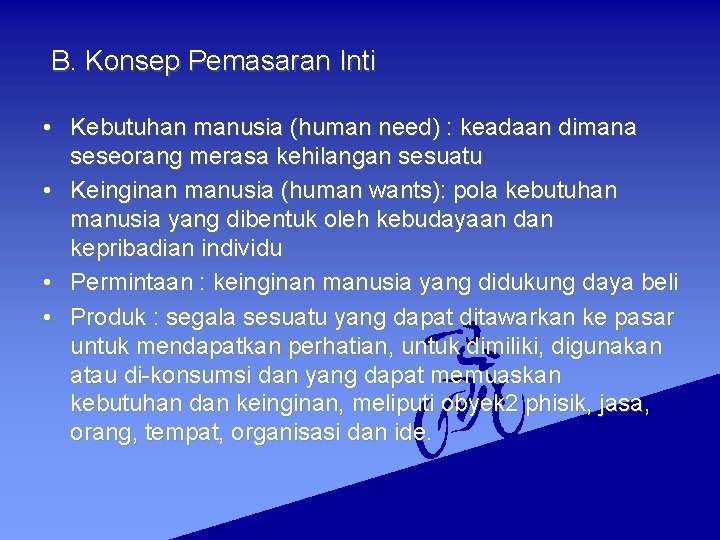 B. Konsep Pemasaran Inti

• Kebutuhan manusia (human need) : keadaan dimana seseorang merasa kehilangan sesuatu
• Keinginan manusia (human wants): pola kebutuhan manusia yang dibentuk oleh kebudayaan dan kepribadian individu
• Permintaan : keinginan manusia yang didukung daya beli
• Produk : segala sesuatu yang dapat ditawarkan ke pasar untuk mendapatkan perhatian, untuk dimiliki, digunakan atau di-konsumsi dan yang dapat memuaskan kebutuhan dan keinginan, meliputi obyek2 phisik, jasa, orang, tempat, organisasi dan ide.